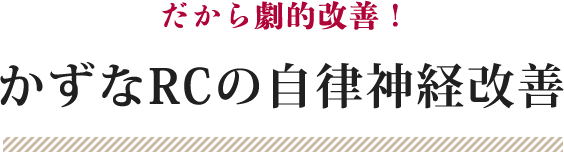 だから劇的改善！

かずなRCの自律神経改善